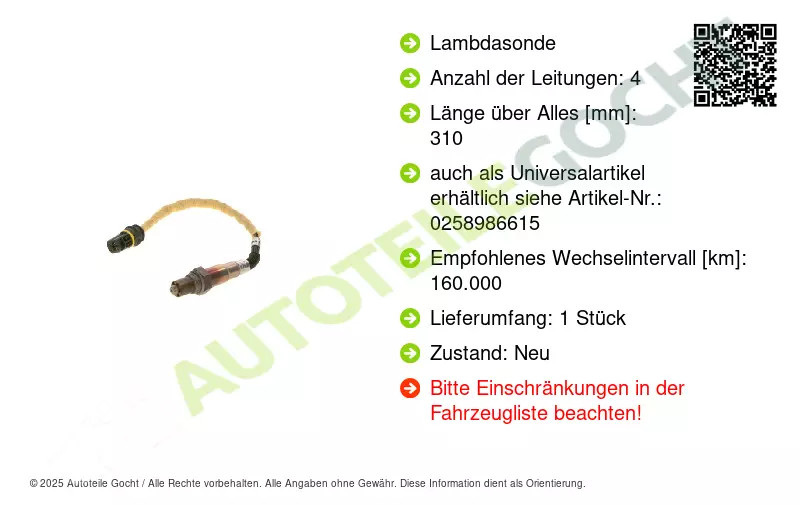 Lambdasonde

Anzahl der Leitungen: 4

Länge über Alles [mm]: 310

auch als Universalartikel erhältlich siehe Artikel-Nr.: 0258986615

Empfohlenes Wechselintervall [km]: 160.000

Lieferumfang: 1 Stück

Zustand: Neu

Bitte Einschränkungen in der Fahrzeugliste beachten!

AUTOTEILE GOCHT

© 2025 Autoteile Gocht / Alle Rechte vorbehalten. Alle Angaben ohne Gewähr. Diese Information dient als Orientierung.